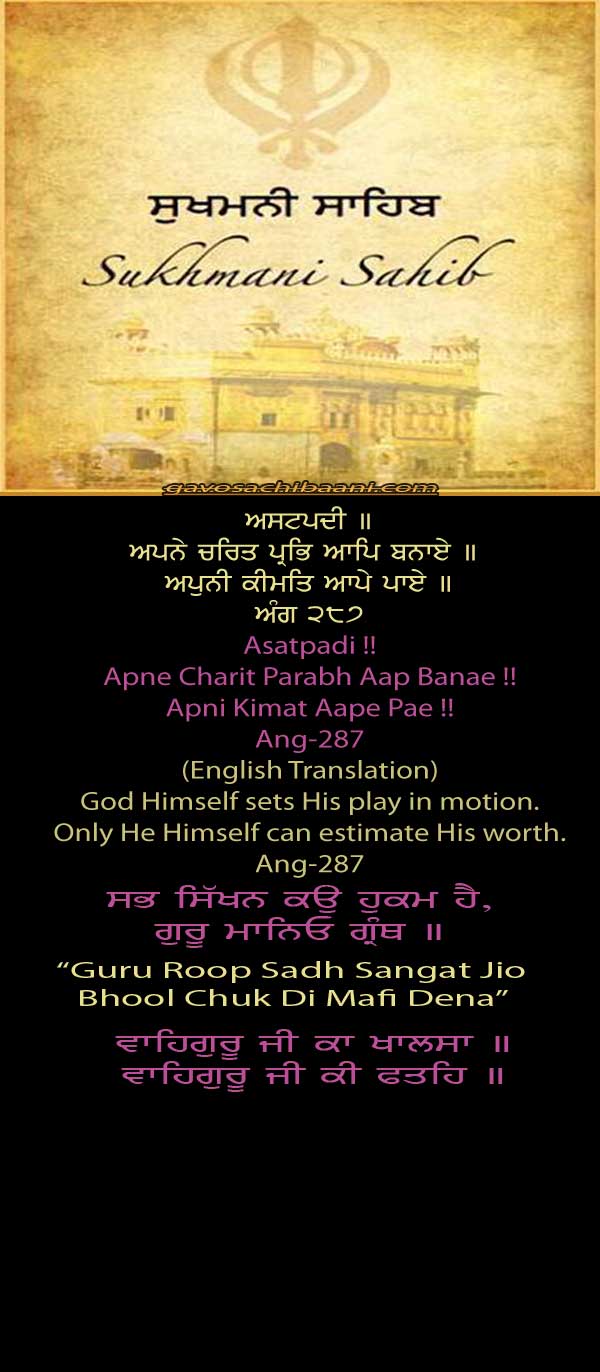 ਸੁਖਮਨੀ ਸਾਹਿਬ
Sukhmani Sahib

gavosachibaani.com

ਅਸਟਪਦੀ ॥
ਅਪਨੇ ਚਰਿਤ ਪ੍ਰਭਿ ਆਪਿ ਬਨਾਏ ॥
ਅਪੁਨੀ ਕੀਮਤਿ ਆਪੇ ਪਾਏ ॥
ਅੰਗ ੨੮੭

Asatpadi !!
Apne Charit Parabh Aap Banae !!
Apni Kimat Aape Pae !!
Ang-287

(English Translation)
God Himself sets His play in motion.
Only He Himself can estimate His worth.
Ang-287

ਸਭ ਸਿੱਖਨ ਕਉ ਹੁਕਮ ਹੈ,
ਗੁਰੂ ਮਾਨਿਓ ਗ੍ਰੰਥ ॥

"Guru Roop Sadh Sangat Jio
Bhool Chuk Di Mafi Dena"

ਵਾਹਿਗੁਰੂ ਜੀ ਕਾ ਖਾਲਸਾ ॥
ਵਾਹਿਗੁਰੂ ਜੀ ਕੀ ਫਤਹਿ ॥